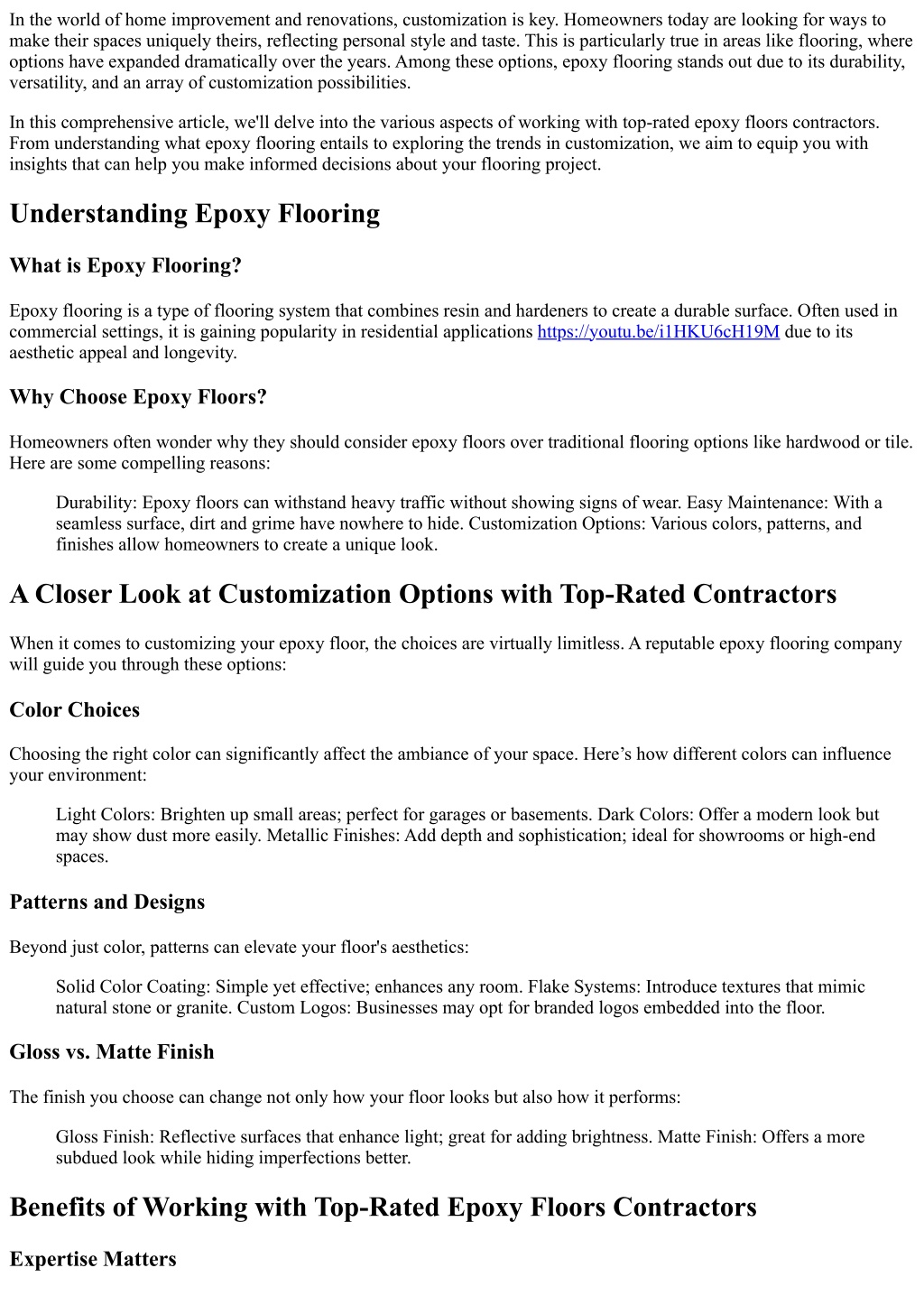 In the world of home improvement and renovations, customization is key. Homeowners today are looking for ways to make their spaces uniquely theirs, reflecting personal style and taste. This is particularly true in areas like flooring, where options have expanded dramatically over the years. Among these options, epoxy flooring stands out due to its durability, versatility, and an array of customization possibilities.

In this comprehensive article, we'll delve into the various aspects of working with top-rated epoxy floors contractors. From understanding what epoxy flooring entails to exploring the trends in customization, we aim to equip you with insights that can help you make informed decisions about your flooring project.

Understanding Epoxy Flooring

What is Epoxy Flooring?

Epoxy flooring is a type of flooring system that combines resin and hardeners to create a durable surface. Often used in commercial settings, it is gaining popularity in residential applications https://youtu.be/i1HKU6cH19M due to its aesthetic appeal and longevity.

Why Choose Epoxy Floors?

Homeowners often wonder why they should consider epoxy floors over traditional flooring options like hardwood or tile. Here are some compelling reasons:

Durability: Epoxy floors can withstand heavy traffic without showing signs of wear. Easy Maintenance: With a seamless surface, dirt and grime have nowhere to hide. Customization Options: Various colors, patterns, and finishes allow homeowners to create a unique look.

A Closer Look at Customization Options with Top-Rated Contractors

When it comes to customizing your epoxy floor, the choices are virtually limitless. A reputable epoxy flooring company will guide you through these options:

Color Choices

Choosing the right color can significantly affect the ambiance of your space. Here’s how different colors can influence your environment:

Light Colors: Brighten up small areas; perfect for garages or basements. Dark Colors: Offer a modern look but may show dust more easily. Metallic Finishes: Add depth and sophistication; ideal for showrooms or high-end spaces.

Patterns and Designs

Beyond just color, patterns can elevate your floor's aesthetics:

Solid Color Coating: Simple yet effective; enhances any room. Flake Systems: Introduce textures that mimic natural stone or granite. Custom Logos: Businesses may opt for branded logos embedded into the floor.

Gloss vs. Matte Finish

The finish you choose can change not only how your floor looks but also how it performs:

Gloss Finish: Reflective surfaces that enhance light; great for adding brightness. Matte Finish: Offers a more subdued look while hiding imperfections better.

Benefits of Working with Top-Rated Epoxy Floors Contractors

Expertise Matters